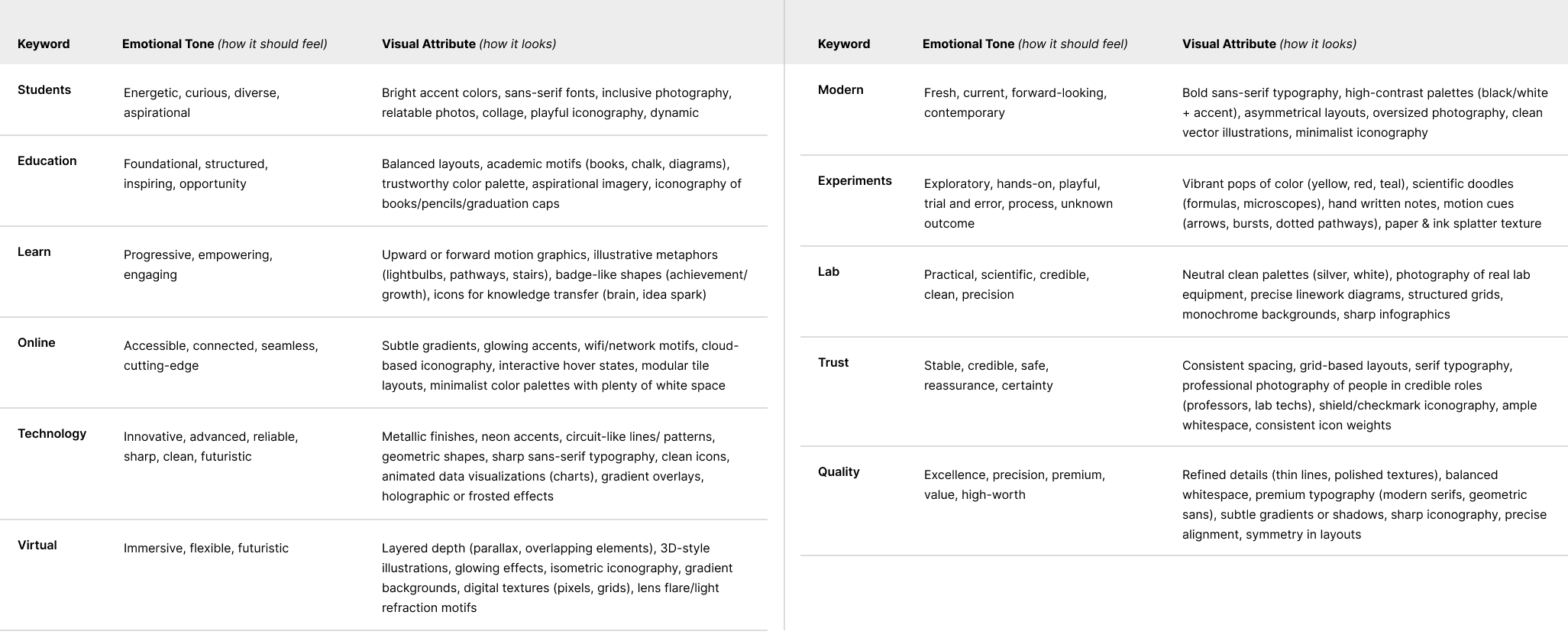 | Keyword | Emotional Tone (how it should feel) | Visual Attribute (how it looks) |
|---|---|---|
| Students | Energetic, curious, diverse, aspirational | Bright accent colors, sans-serif fonts, inclusive photography, relatable photos, collage, playful iconography, dynamic |
| Education | Foundational, structured, inspiring, opportunity | Balanced layouts, academic motifs (books, chalk, diagrams), trustworthy color palette, aspirational imagery, iconography of books/pencils/graduation caps |
| Learn | Progressive, empowering, engaging | Upward or forward motion graphics, illustrative metaphors (lightbulbs, pathways, stairs), badge-like shapes (achievement/ growth), icons for knowledge transfer (brain, idea spark) |
| Online | Accessible, connected, seamless, cutting-edge | Subtle gradients, glowing accents, wifi/network motifs, cloud-based iconography, interactive hover states, modular tile layouts, minimalist color palettes with plenty of white space |
| Technology | Innovative, advanced, reliable, sharp, clean, futuristic | Metallic finishes, neon accents, circuit-like lines/ patterns, geometric shapes, sharp sans-serif typography, clean icons, animated data visualizations (charts), gradient overlays, holographic or frosted effects |
| Virtual | Immersive, flexible, futuristic | Layered depth (parallax, overlapping elements), 3D-style illustrations, glowing effects, isometric iconography, gradient backgrounds, digital textures (pixels, grids), lens flare/light refraction motifs |

| Keyword | Emotional Tone (how it should feel) | Visual Attribute (how it looks) |
|---|---|---|
| Modern | Fresh, current, forward-looking, contemporary | Bold sans-serif typography, high-contrast palettes (black/white + accent), asymmetrical layouts, oversized photography, clean vector illustrations, minimalist iconography |
| Experiments | Exploratory, hands-on, playful, trial and error, process, unknown outcome | Vibrant pops of color (yellow, red, teal), scientific doodles (formulas, microscopes), hand written notes, motion cues (arrows, bursts, dotted pathways), paper & ink splatter texture |
| Lab | Practical, scientific, credible, clean, precision | Neutral clean palettes (silver, white), photography of real lab equipment, precise linework diagrams, structured grids, monochrome backgrounds, sharp infographics |
| Trust | Stable, credible, safe, reassurance, certainty | Consistent spacing, grid-based layouts, serif typography, professional photography of people in credible roles (professors, lab techs), shield/checkmark iconography, ample whitespace, consistent icon weights |
| Quality | Excellence, precision, premium, value, high-worth | Refined details (thin lines, polished textures), balanced whitespace, premium typography (modern serifs, geometric sans), subtle gradients or shadows, sharp iconography, precise alignment, symmetry in layouts |